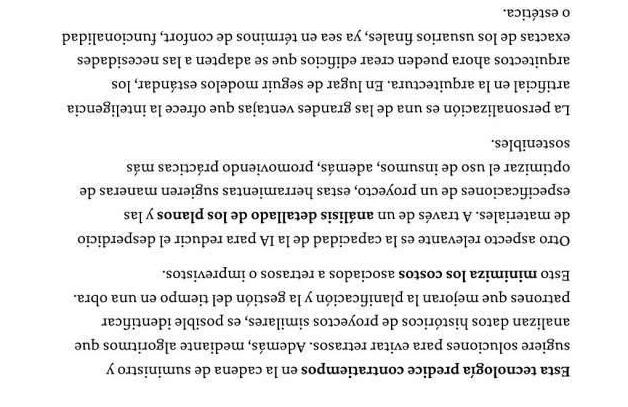 Esta tecnología predice contratiempos en la cadena de suministro y sugiere soluciones para evitar retrasos. Además, mediante algoritmos que analizan datos históricos de proyectos similares, es posible identificar patrones que mejoran la planificación y la gestión del tiempo en una obra. Esto minimiza los costos asociados a retrasos o imprevistos.

Otro aspecto relevante es la capacidad de la IA para reducir el desperdicio de materiales. A través de un análisis detallado de los planos y las especificaciones de un proyecto, estas herramientas sugieren maneras de optimizar el uso de insumos, además, promoviendo prácticas más sostenibles.

La personalización es una de las grandes ventajas que ofrece la inteligencia artificial en la arquitectura. En lugar de seguir modelos estándar, los arquitectos ahora pueden crear edificios que se adapten a las necesidades exactas de los usuarios finales, ya sea en términos de confort, funcionalidad o estética.